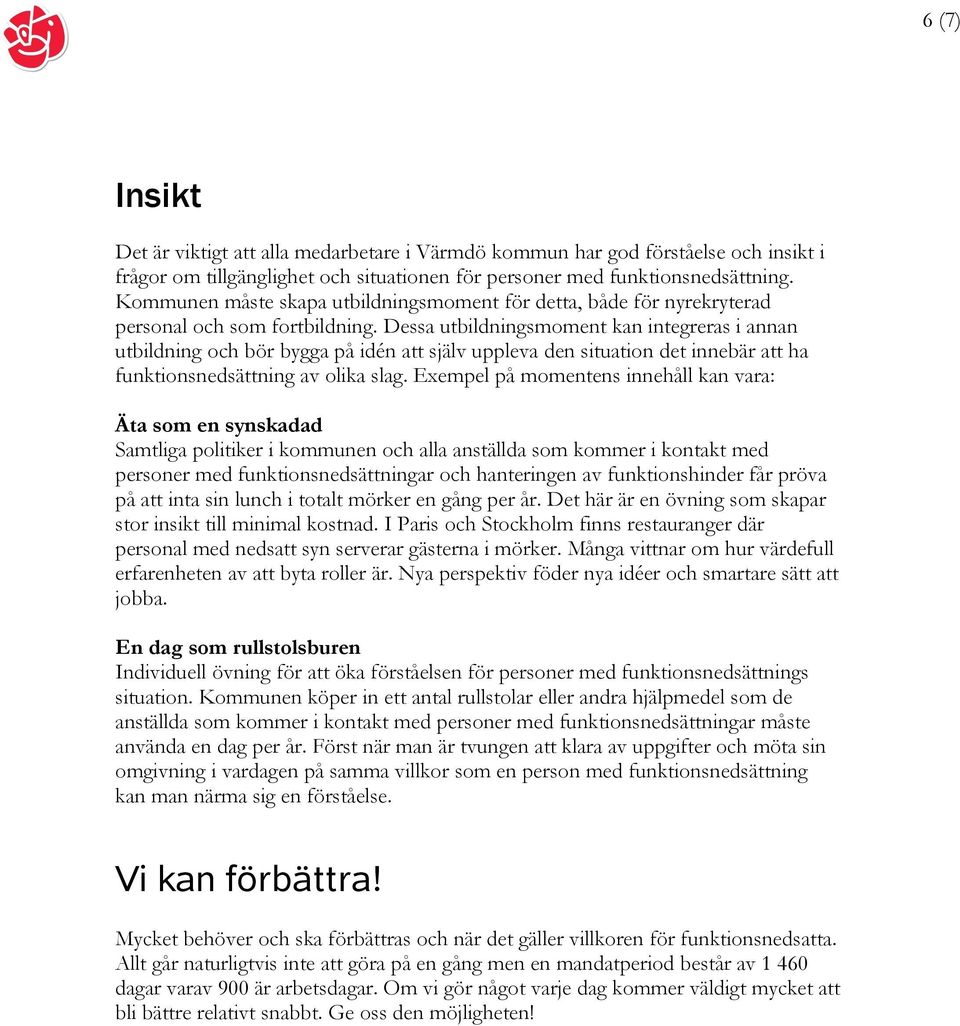 6 (7)

Insikt

Det är viktigt att alla medarbetare i Värmdö kommun har god förståelse och insikt i frågor om tillgänglighet och situationen för personer med funktionsnedsättning. Kommunen måste skapa utbildningsmoment för detta, både för nyrekryterad personal och som fortbildning. Dessa utbildningsmoment kan integreras i annan utbildning och bör bygga på idén att själv uppleva den situation det innebär att ha funktionsnedsättning av olika slag. Exempel på momentens innehåll kan vara:

Äta som en synskadad
Samtliga politiker i kommunen och alla anställda som kommer i kontakt med personer med funktionsnedsättningar och hanteringen av funktionshinder får pröva på att inta sin lunch i totalt mörker en gång per år. Det här är en övning som skapar stor insikt till minimal kostnad. I Paris och Stockholm finns restauranger där personal med nedsatt syn serverar gästerna i mörker. Många vittnar om hur värdefull erfarenheten av att byta roller är. Nya perspektiv föder nya idéer och smartare sätt att jobba.

En dag som rullstolsburen
Individuell övning för att öka förståelsen för personer med funktionsnedsättnings situation. Kommunen köper in ett antal rullstolar eller andra hjälpmedel som de anställda som kommer i kontakt med personer med funktionsnedsättningar måste använda en dag per år. Först när man är tvungen att klara av uppgifter och möta sin omgivning i vardagen på samma villkor som en person med funktionsnedsättning kan man närma sig en förståelse.

Vi kan förbättra!

Mycket behöver och ska förbättras och när det gäller villkoren för funktionsnedsatta. Allt går naturligtvis inte att göra på en gång men en mandatperiod består av 1 460 dagar varav 900 är arbetsdagar. Om vi gör något varje dag kommer väldigt mycket att bli bättre relativt snabbt. Ge oss den möjligheten!